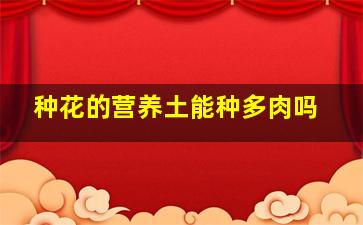 种花的营养土能种多肉吗